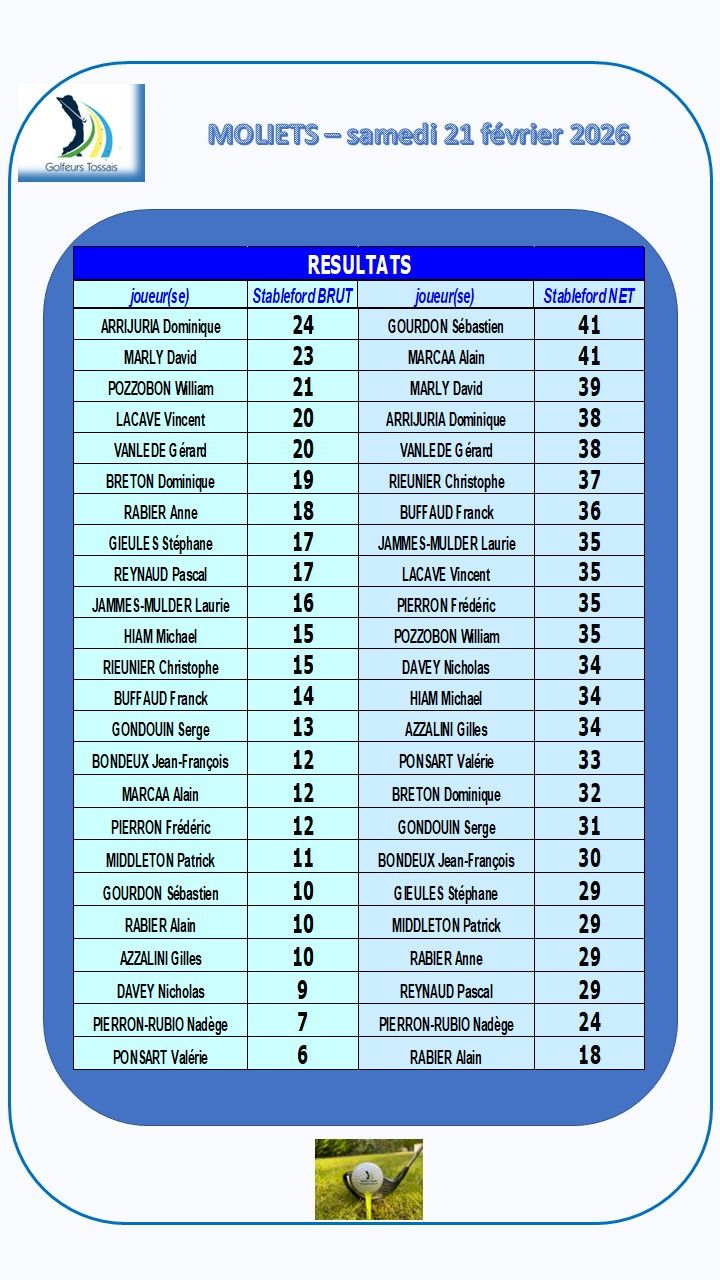 Golfeurs Tossais

MOLIETS – samedi 21 février 2026

| RESULTATS | | | |
|---|---|---|---|
| joueur(se) | Stableford BRUT | joueur(se) | Stableford NET |
| ARRIJURIA Dominique | 24 | GOURDON Sébastien | 41 |
| MARLY David | 23 | MARCAA Alain | 41 |
| POZZOBON William | 21 | MARLY David | 39 |
| LACAVE Vincent | 20 | ARRIJURIA Dominique | 38 |
| VANLEDE Gérard | 20 | VANLEDE Gérard | 38 |
| BRETON Dominique | 19 | RIEUNIER Christophe | 37 |
| RABIER Anne | 18 | BUFFAUD Franck | 36 |
| GIEULES Stéphane | 17 | JAMMES-MULDER Laurie | 35 |
| REYNAUD Pascal | 17 | LACAVE Vincent | 35 |
| JAMMES-MULDER Laurie | 16 | PIERRON Frédéric | 35 |
| HIAM Michael | 15 | POZZOBON William | 35 |
| RIEUNIER Christophe | 15 | DAVEY Nicholas | 34 |
| BUFFAUD Franck | 14 | HIAM Michael | 34 |
| GONDOUIN Serge | 13 | AZZALINI Gilles | 34 |
| BONDEUX Jean-François | 12 | PONSART Valérie | 33 |
| MARCAA Alain | 12 | BRETON Dominique | 32 |
| PIERRON Frédéric | 12 | GONDOUIN Serge | 31 |
| MIDDLETON Patrick | 11 | BONDEUX Jean-François | 30 |
| GOURDON Sébastien | 10 | GIEULES Stéphane | 29 |
| RABIER Alain | 10 | MIDDLETON Patrick | 29 |
| AZZALINI Gilles | 10 | RABIER Anne | 29 |
| DAVEY Nicholas | 9 | REYNAUD Pascal | 29 |
| PIERRON-RUBIO Nadège | 7 | PIERRON-RUBIO Nadège | 24 |
| PONSART Valérie | 6 | RABIER Alain | 18 |